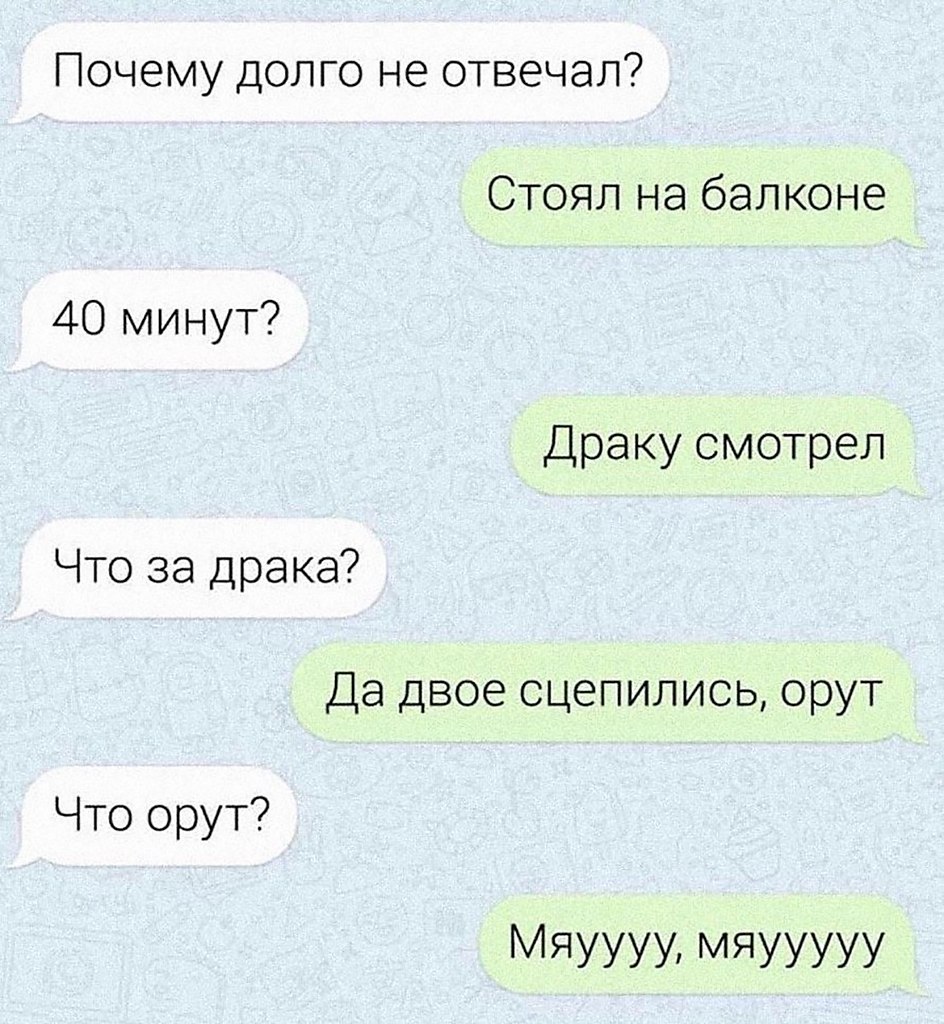 Почему долго не отвечал?

Стоял на балконе

40 минут?

Драку смотрел

Что за драка?

Да двое сцепились, орут

Что орут?

Мяуууу, мяууууу